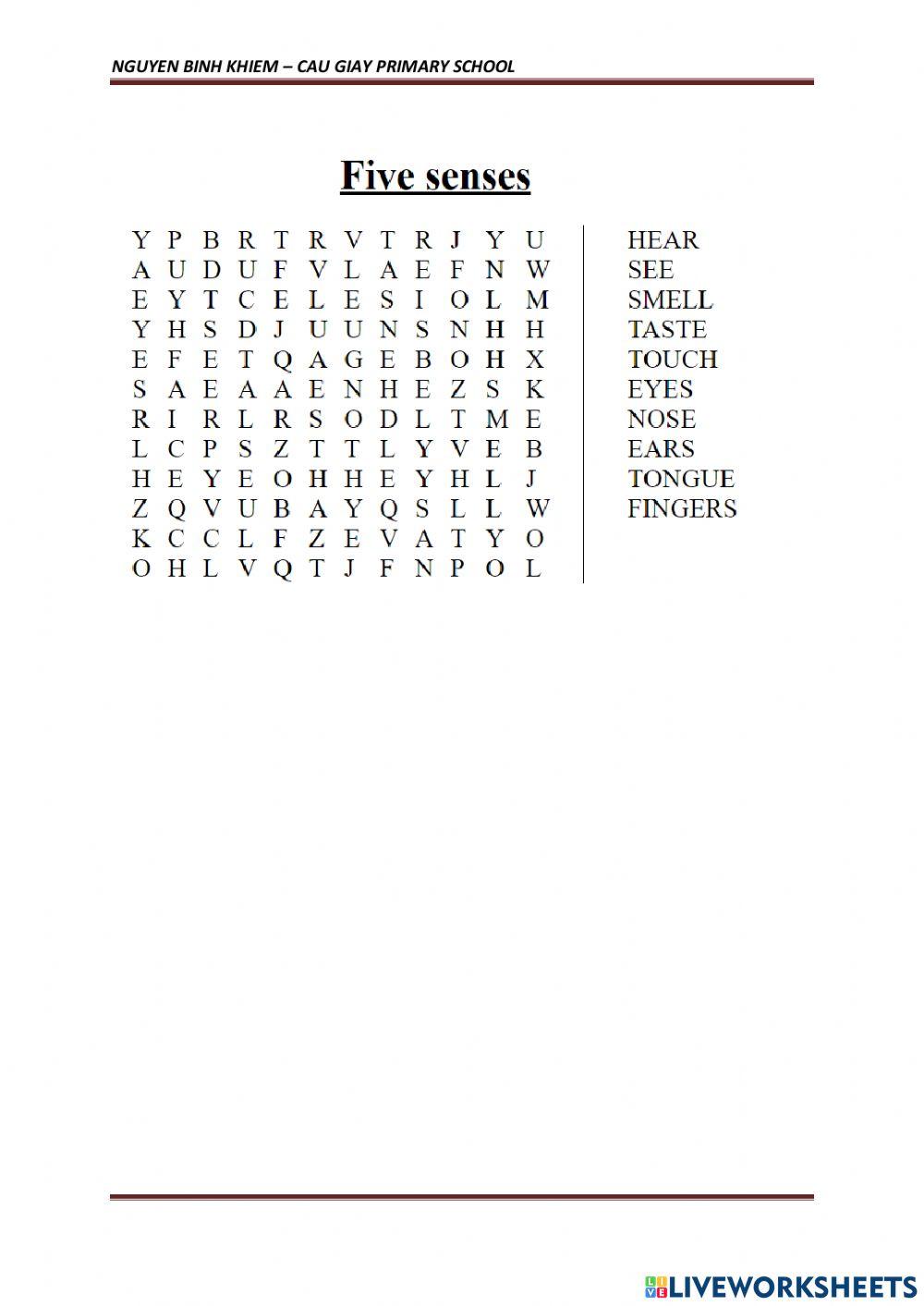 NGUYEN BINH KHIEM – CAU GIAY PRIMARY SCHOOL

Five senses

Y P B R T R V T R J Y U
A U D U F V L A E F N W
E Y T C E L E S I O L M
Y H S D J U U N S N H H
E F E T Q A G E B O H X
S A E A A E N H E Z S K
R I R L R S O D L T M E
L C P S Z T T L Y V E B
H E Y E O H H E Y H L J
Z Q V U B A Y Q S L L W
K C C L F Z E V A T Y O
O H L V Q T J F N P O L

HEAR
SEE
SMELL
TASTE
TOUCH
EYES
NOSE
EARS
TONGUE
FINGERS

LIVEWORKSHEETS